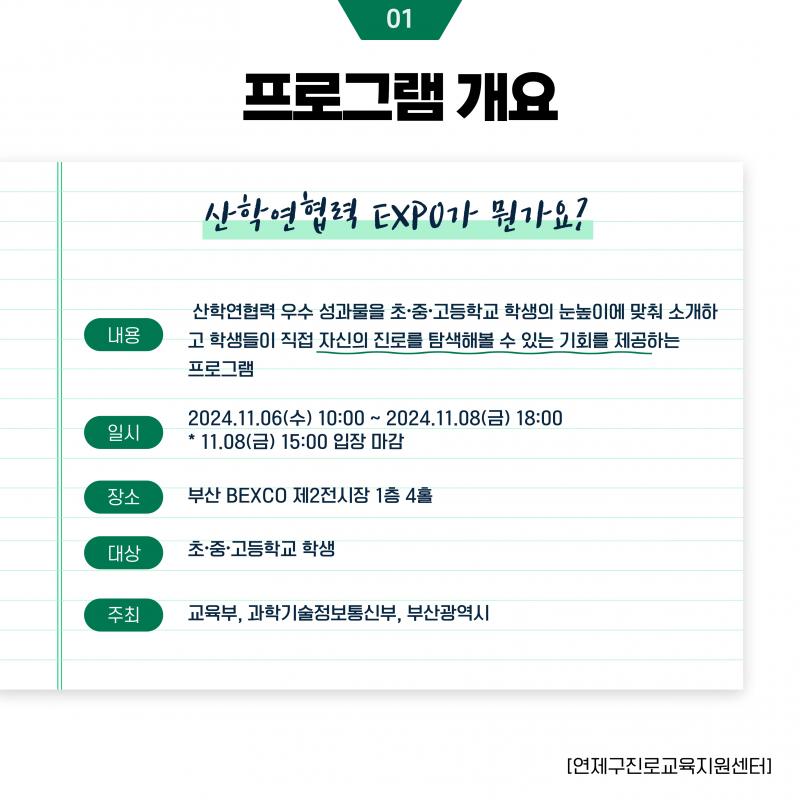 01

프로그램 개요

산학연협력 EXPO가 뭔가요?

내용
산학연협력 우수 성과물을 초·중·고등학교 학생의 눈높이에 맞춰 소개하고 학생들이 직접 자신의 진로를 탐색해볼 수 있는 기회를 제공하는 프로그램

일시
2024.11.06(수) 10:00 ~ 2024.11.08(금) 18:00
* 11.08(금) 15:00 입장 마감

장소
부산 BEXCO 제2전시장 1층 4홀

대상
초·중·고등학교 학생

주최
교육부, 과학기술정보통신부, 부산광역시

[연제구진로교육지원센터]